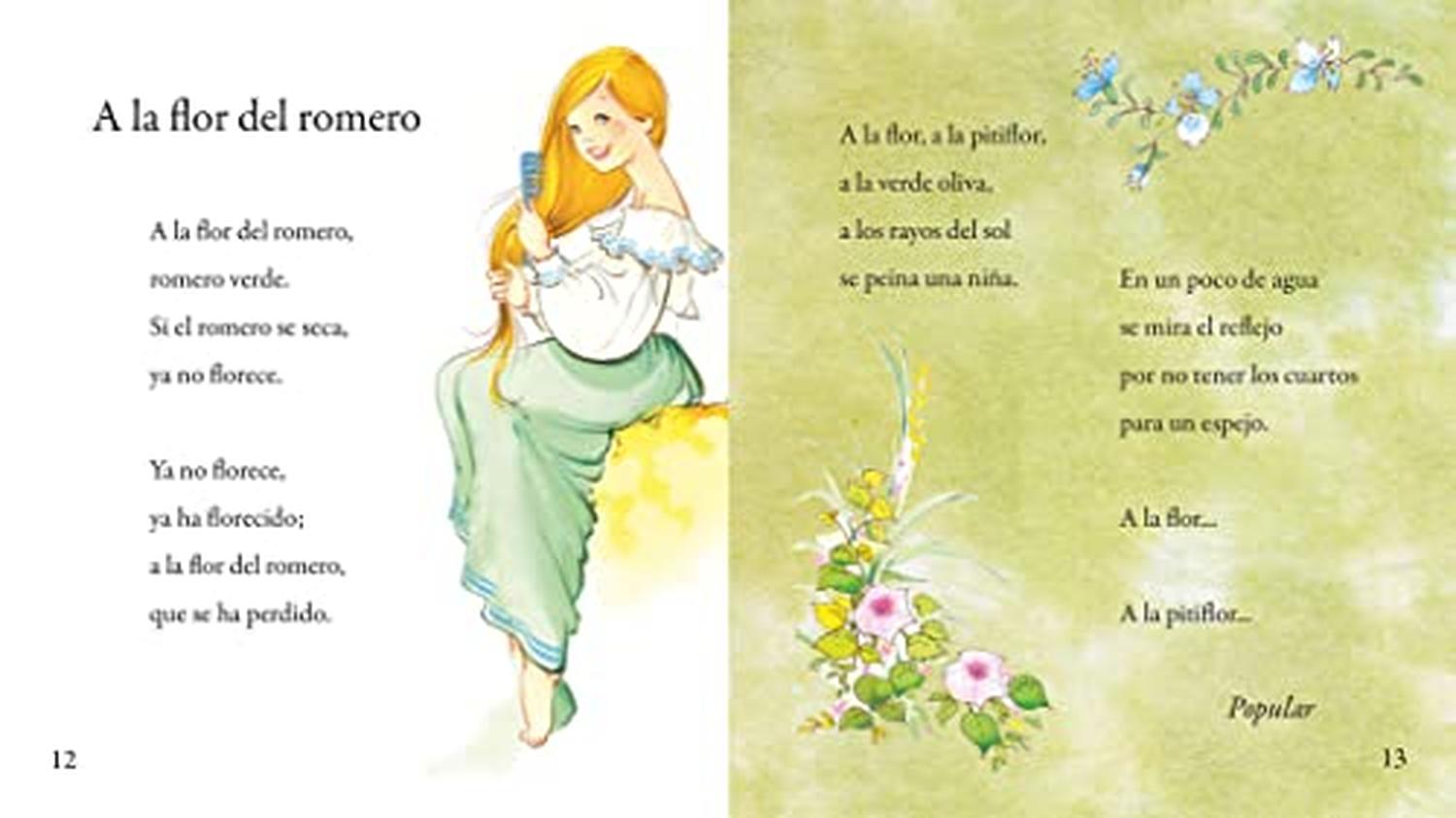 A la flor del romero

A la flor del romero,
romero verde.
Si el romero se seca,
ya no florece.

Ya no florece,
ya ha florecido;
a la flor del romero,
que se ha perdido.

12

A la flor, a la pitiflor,
a la verde oliva,
a los rayos del sol
se peina una niña.

En un poco de agua
se mira el reflejo
por no tener los cuartos
para un espejo.

A la flor...

A la pitiflor...

Popular

13